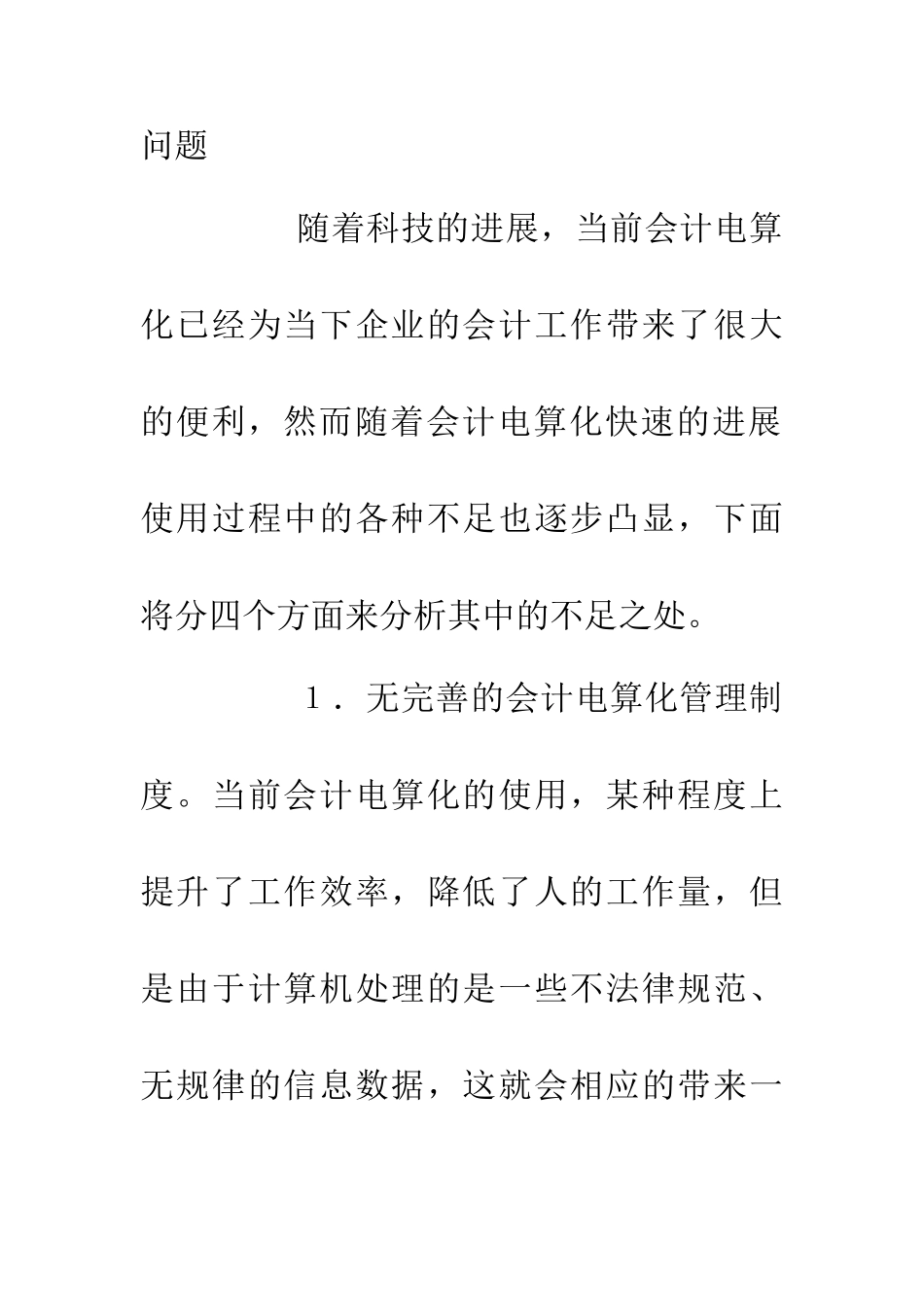 问题

随着科技的进展，当前会计电算化已经为当下企业的会计工作带来了很大的便利，然而随着会计电算化快速的进展使用过程中的各种不足也逐步凸显，下面将分四个方面来分析其中的不足之处。

1．无完善的会计电算化管理制度。当前会计电算化的使用，某种程度上提升了工作效率，降低了人的工作量，但是由于计算机处理的是一些不法律规范、无规律的信息数据，这就会相应的带来一